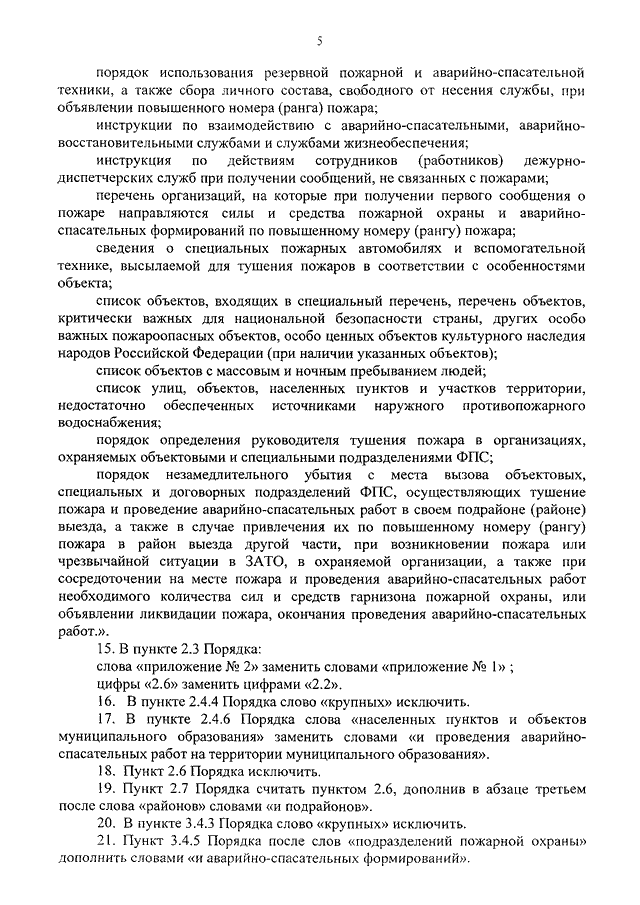 5

порядок использования резервной пожарной и аварийно-спасательной техники, а также сбора личного состава, свободного от несения службы, при объявлении повышенного номера (ранга) пожара;

инструкции по взаимодействию с аварийно-спасательными, аварийно-восстановительными службами и службами жизнеобеспечения;

инструкция по действиям сотрудников (работников) дежурно-диспетчерских служб при получении сообщений, не связанных с пожарами;

перечень организаций, на которые при получении первого сообщения о пожаре направляются силы и средства пожарной охраны и аварийно-спасательных формирований по повышенному номеру (рангу) пожара;

сведения о специальных пожарных автомобилях и вспомогательной технике, высылаемой для тушения пожаров в соответствии с особенностями объекта;

список объектов, входящих в специальный перечень, перечень объектов, критически важных для национальной безопасности страны, других особо важных пожароопасных объектов, особо ценных объектов культурного наследия народов Российской Федерации (при наличии указанных объектов);

список объектов с массовым и ночным пребыванием людей;

список улиц, объектов, населенных пунктов и участков территории, недостаточно обеспеченных источниками наружного противопожарного водоснабжения;

порядок определения руководителя тушения пожара в организациях, охраняемых объектовыми и специальными подразделениями ФПС;

порядок незамедлительного убытия с места вызова объектовых, специальных и договорных подразделений ФПС, осуществляющих тушение пожара и проведение аварийно-спасательных работ в своем подрайоне (районе) выезда, а также в случае привлечения их по повышенному номеру (рангу) пожара в район выезда другой части, при возникновении пожара или чрезвычайной ситуации в ЗАТО, в охраняемой организации, а также при сосредоточении на месте пожара и проведения аварийно-спасательных работ необходимого количества сил и средств гарнизона пожарной охраны, или объявлении ликвидации пожара, окончания проведения аварийно-спасательных работ.».

15. В пункте 2.3 Порядка:

слова «приложение № 2» заменить словами «приложение № 1» ;

цифры «2.6» заменить цифрами «2.2».

16. В пункте 2.4.4 Порядка слово «крупных» исключить.

17. В пункте 2.4.6 Порядка слова «населенных пунктов и объектов муниципального образования» заменить словами «и проведения аварийно-спасательных работ на территории муниципального образования».

18. Пункт 2.6 Порядка исключить.

19. Пункт 2.7 Порядка считать пунктом 2.6, дополнив в абзаце третьем после слова «районов» словами «и подрайонов».

20. В пункте 3.4.3 Порядка слово «крупных» исключить.

21. Пункт 3.4.5 Порядка после слов «подразделений пожарной охраны» дополнить словами «и аварийно-спасательных формирований».